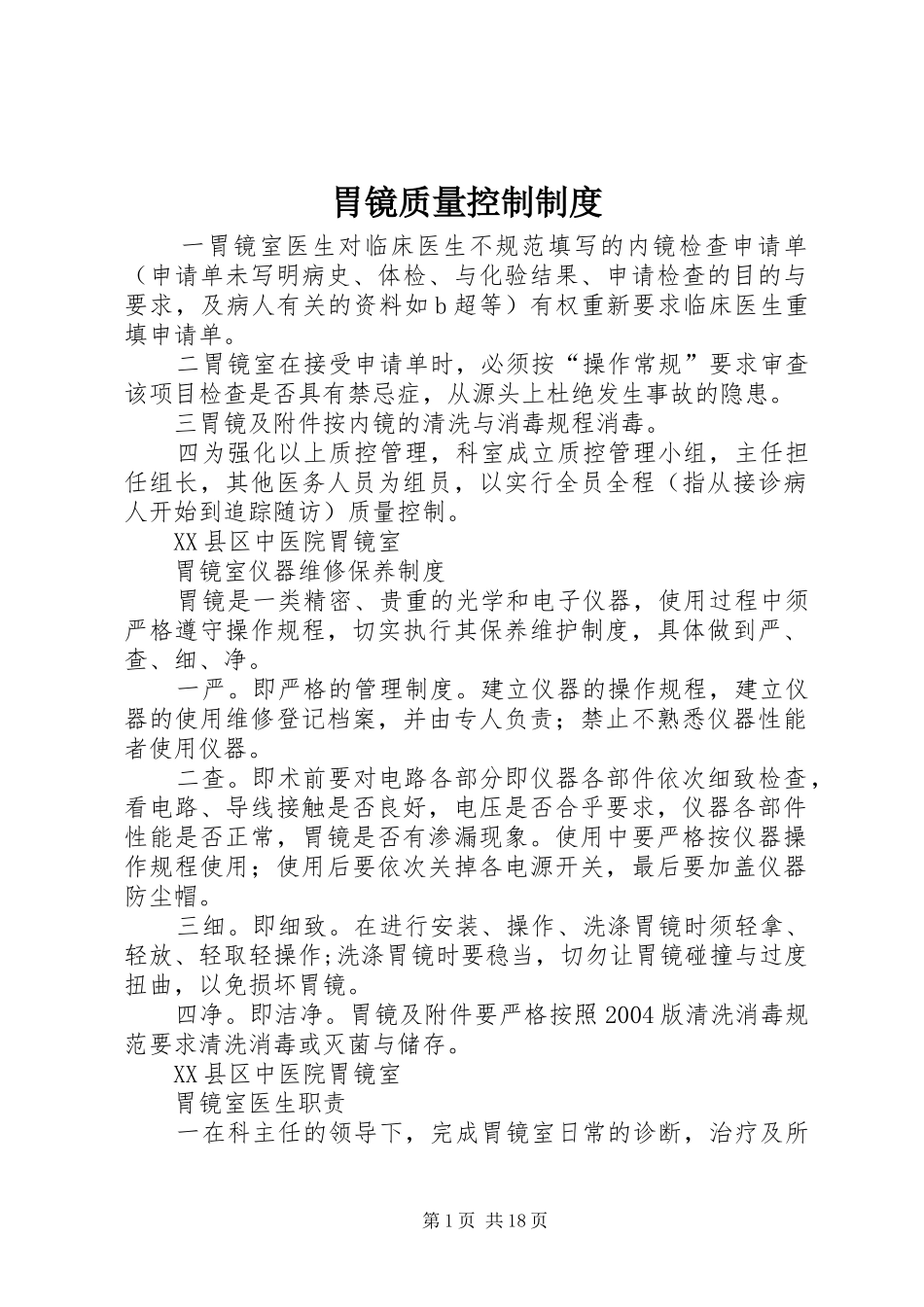 胃镜质量控制制度

一胃镜室医生对临床医生不规范填写的内镜检查申请单（申请单未写明病史、体检、与化验结果、申请检查的目的与要求，及病人有关的资料如b超等）有权重新要求临床医生重填申请单。

二胃镜室在接受申请单时，必须按“操作常规”要求审查该项目检查是否具有禁忌症，从源头上杜绝发生事故的隐患。

三胃镜及附件按内镜的清洗与消毒规程消毒。

四为强化以上质控管理，科室成立质控管理小组，主任担任组长，其他医务人员为组员，以实行全员全程（指从接诊病人开始到追踪随访）质量控制。

XX县区中医院胃镜室

胃镜室仪器维修保养制度

胃镜是一类精密、贵重的光学和电子仪器，使用过程中须严格遵守操作规程，切实执行其保养维护制度，具体做到严、查、细、净。

一严。即严格的管理制度。建立仪器的操作规程，建立仪器的使用维修登记档案，并由专人负责；禁止不熟悉仪器性能者使用仪器。

二查。即术前要对电路各部分即仪器各部件依次细致检查，看电路、导线接触是否良好，电压是否合乎要求，仪器各部件性能是否正常，胃镜是否有渗漏现象。使用中要严格按仪器操作规程使用；使用后要依次关掉各电源开关，最后要加盖仪器防尘帽。

三细。即细致。在进行安装、操作、洗涤胃镜时须轻拿、轻放、轻取轻操作;洗涤胃镜时要稳当，切勿让胃镜碰撞与过度扭曲，以免损坏胃镜。

四净。即洁净。胃镜及附件要严格按照2004版清洗消毒规范要求清洗消毒或灭菌与储存。

XX县区中医院胃镜室

胃镜室医生职责

一在科主任的领导下，完成胃镜室日常的诊断，治疗及所

第1页 共18页